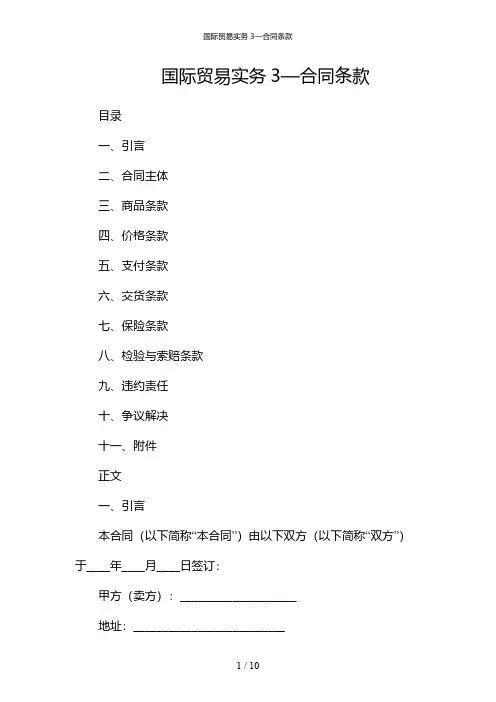 国际贸易实务 3—合同条款

国际贸易实务 3—合同条款

目录

一、引言

二、合同主体

三、商品条款

四、价格条款

五、支付条款

六、交货条款

七、保险条款

八、检验与索赔条款

九、违约责任

十、争议解决

十一、附件

正文

一、引言

本合同（以下简称“本合同”）由以下双方（以下简称“双方”）于____年____月____日签订：

甲方（卖方）：____________________

地址：__________________________

1 / 10